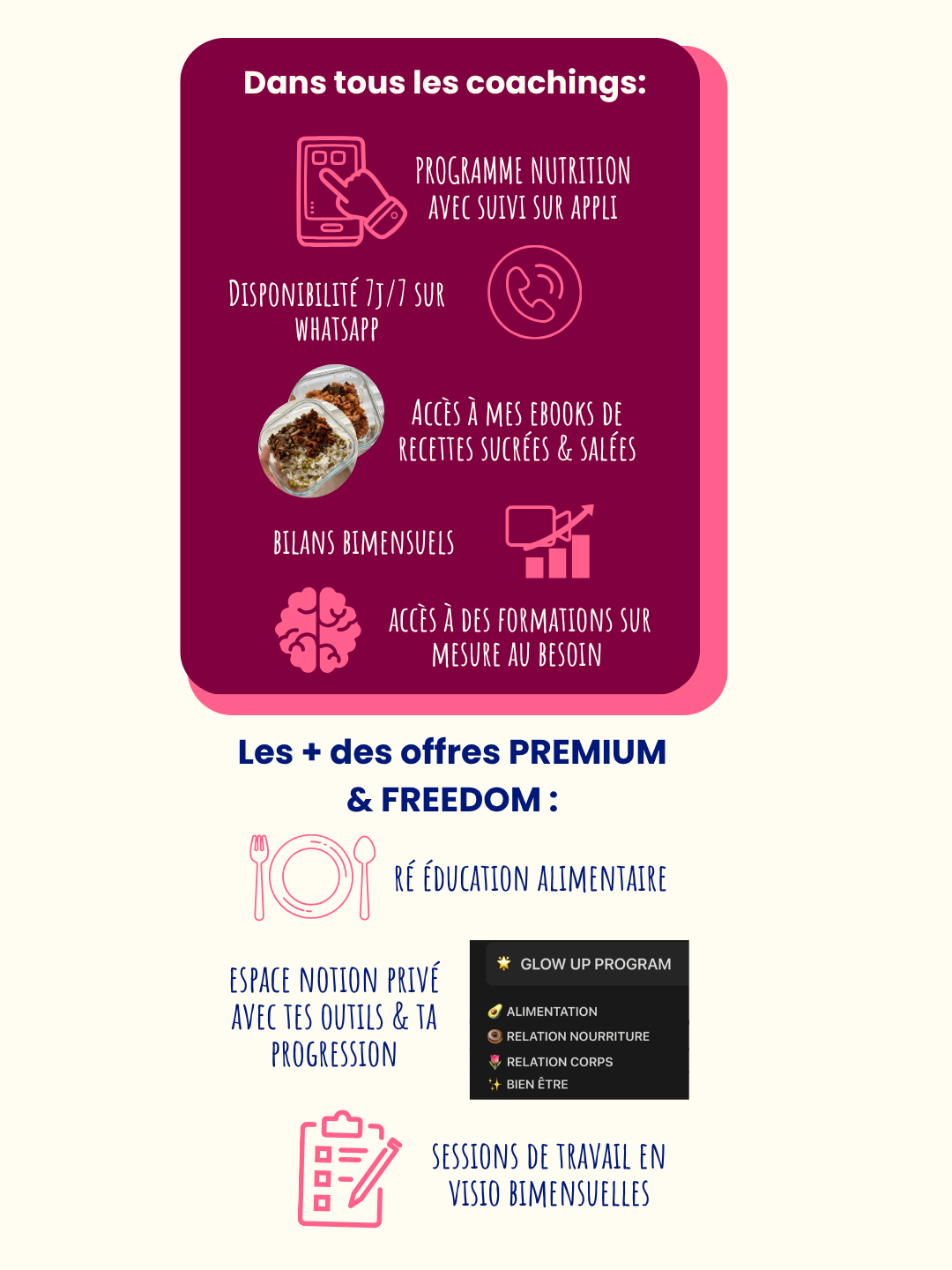 Dans tous les coachings:

PROGRAMME NUTRITION AVEC SUIVI SUR APPLI

DISPONIBILITÉ 7J/7 SUR WHATSAPP

ACCÈS À MES EBOOKS DE RECETTES SUCRÉES & SALÉES

BILANS BIMENSUELS

ACCÈS À DES FORMATIONS SUR MESURE AU BESOIN

Les + des offres PREMIUM & FREEDOM :

RÉ ÉDUCATION ALIMENTAIRE

ESPACE NOTION PRIVÉ AVEC TES OUTILS & TA PROGRESSION

GLOW UP PROGRAM

ALIMENTATION
RELATION NOURRITURE
RELATION CORPS
BIEN ÊTRE

SESSIONS DE TRAVAIL EN VISIO BIMENSUELLES